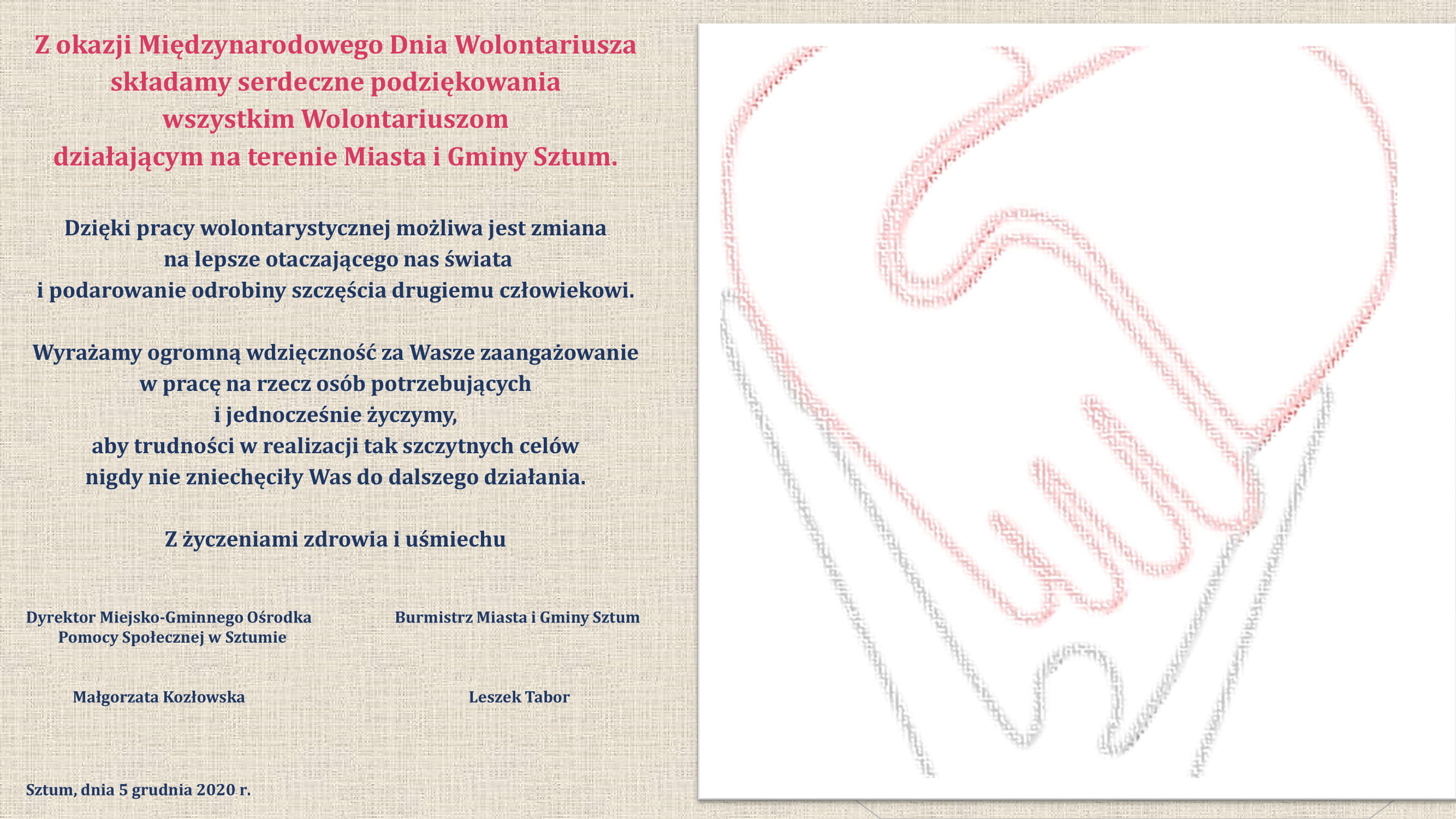 Z okazji Międzynarodowego Dnia Wolontariusza
składamy serdeczne podziękowania
wszystkim Wolontariuszom
działającym na terenie Miasta i Gminy Sztum.

Dzięki pracy wolontarystycznej możliwa jest zmiana
na lepsze otaczającego nas świata
i podarowanie odrobiny szczęścia drugiemu człowiekowi.

Wyrażamy ogromną wdzięczność za Wasze zaangażowanie
w pracę na rzecz osób potrzebujących
i jednocześnie życzymy,
aby trudności w realizacji tak szczytnych celów
nigdy nie zniechęciły Was do dalszego działania.

Z życzeniami zdrowia i uśmiechu

Dyrektor Miejsko-Gminnego Ośrodka
Pomocy Społecznej w Sztumie

Małgorzata Kozłowska

Burmistrz Miasta i Gminy Sztum

Leszek Tabor

Sztum, dnia 5 grudnia 2020 r.